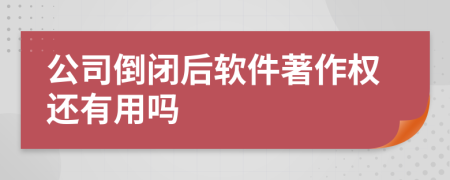 公司倒闭后软件著作权还有用吗